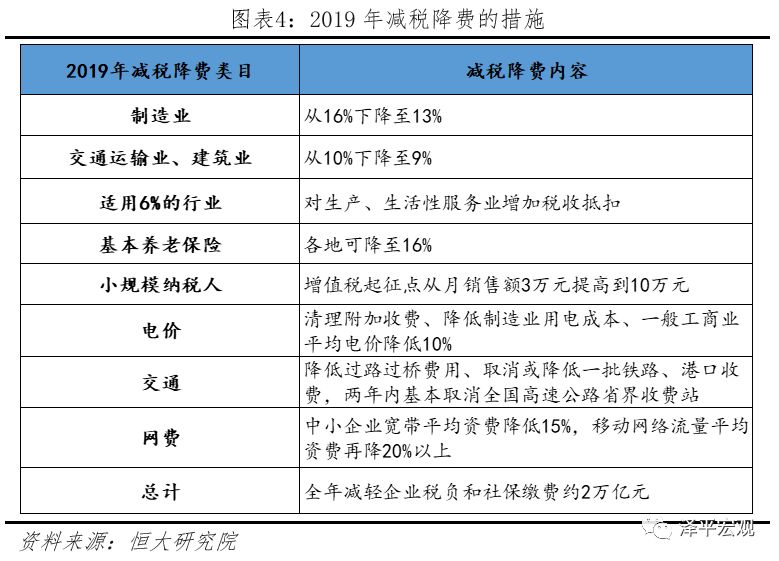 图表4：2019 年减税降费的措施

| 2019年减税降费类目 | 减税降费内容 |
|---|---|
| 制造业 | 从16%下降至13% |
| 交通运输业、建筑业 | 从10%下降至9% |
| 适用6%的行业 | 对生产、生活性服务业增加税收抵扣 |
| 基本养老保险 | 各地可降至16% |
| 小规模纳税人 | 增值税起征点从月销售额3万元提高到10万元 |
| 电价 | 清理附加收费、降低制造业用电成本、一般工商业平均电价降低10% |
| 交通 | 降低过路过桥费用、取消或降低一批铁路、港口收费，两年内基本取消全国高速公路省界收费站 |
| 网费 | 中小企业宽带平均资费降低15%，移动网络流量平均资费再降20%以上 |
| 总计 | 全年减轻企业税负和社保缴费约2万亿元 |

资料来源：恒大研究院

泽平宏观